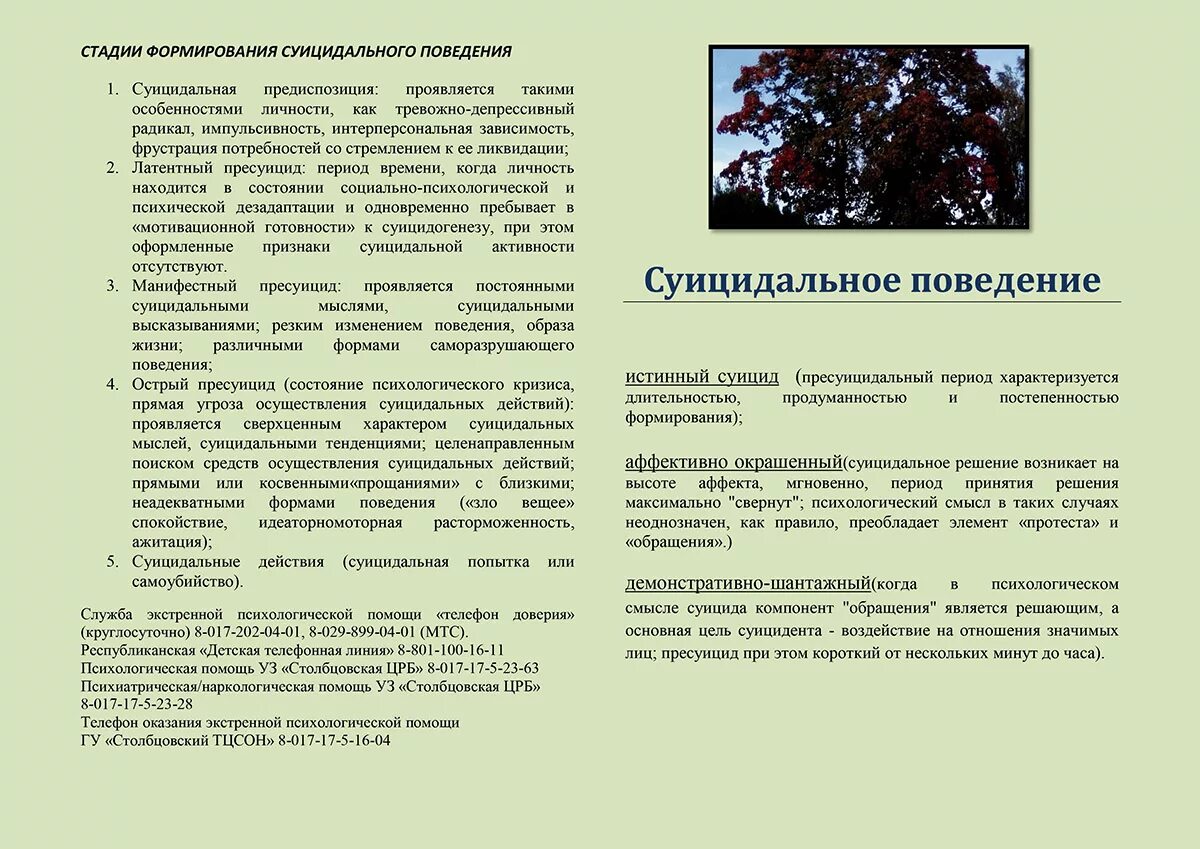 СТАДИИ ФОРМИРОВАНИЯ СУИЦИДАЛЬНОГО ПОВЕДЕНИЯ

1. Суицидальная предиспозиция: проявляется такими особенностями личности, как тревожно-депрессивный радикал, импульсивность, интерперсональная зависимость, фрустрация потребностей со стремлением к ее ликвидации;
2. Латентный пресуицид: период времени, когда личность находится в состоянии социально-психологической и психической дезадаптации и одновременно пребывает в «мотивационной готовности» к суицидогенезу, при этом оформленные признаки суицидальной активности отсутствуют.
3. Манифестный пресуицид: проявляется постоянными суицидальными мыслями, суицидальными высказываниями; резким изменением поведения, образа жизни; различными формами саморазрушающего поведения;
4. Острый пресуицид (состояние психологического кризиса, прямая угроза осуществления суицидальных действий): проявляется сверхценным характером суицидальных мыслей, суицидальными тенденциями; целенаправленным поиском средств осуществления суицидальных действий; прямыми или косвенными«прощаниями» с близкими; неадекватными формами поведения («зло вещее» спокойствие, идеаторномоторная расторможенность, ажитация);
5. Суицидальные действия (суицидальная попытка или самоубийство).

Служба экстренной психологической помощи «телефон доверия» (круглосуточно) 8-017-202-04-01, 8-029-899-04-01 (МТС).
Республиканская «Детская телефонная линия» 8-801-100-16-11
Психологическая помощь УЗ «Столбцовская ЦРБ» 8-017-17-5-23-63
Психиатрическая/наркологическая помощь УЗ «Столбцовская ЦРБ» 8-017-17-5-23-28
Телефон оказания экстренной психологической помощи ГУ «Столбцовский ТЦСОН» 8-017-17-5-16-04

Суицидальное поведение

истинный суицид (пресуицидальный период характеризуется длительностью, продуманностью и постепенностью формирования);

аффективно окрашенный(суицидальное решение возникает на высоте аффекта, мгновенно, период принятия решения максимально "свернут"; психологический смысл в таких случаях неоднозначен, как правило, преобладает элемент «протеста» и «обращения».)

демонстративно-шантажный(когда в психологическом смысле суицида компонент "обращения" является решающим, а основная цель суицидента - воздействие на отношения значимых лиц; пресуицид при этом короткий от нескольких минут до часа).